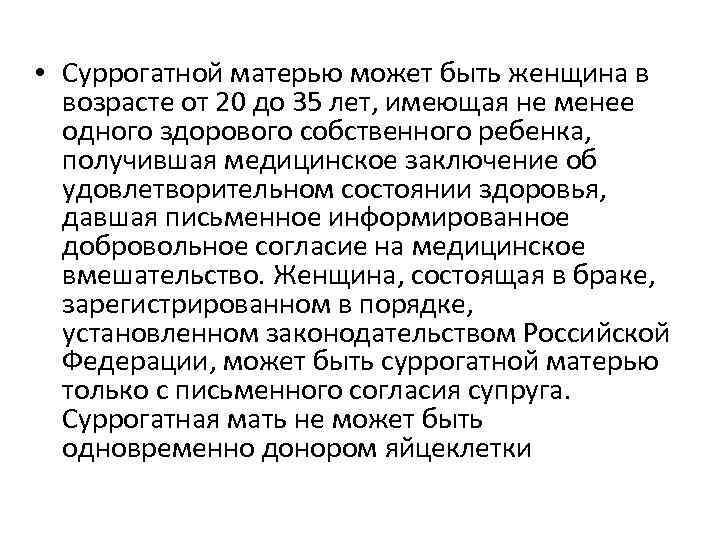 • Суррогатной матерью может быть женщина в возрасте от 20 до 35 лет, имеющая не менее одного здорового собственного ребенка, получившая медицинское заключение об удовлетворительном состоянии здоровья, давшая письменное информированное добровольное согласие на медицинское вмешательство. Женщина, состоящая в браке, зарегистрированном в порядке, установленном законодательством Российской Федерации, может быть суррогатной матерью только с письменного согласия супруга. Суррогатная мать не может быть одновременно донором яйцеклетки